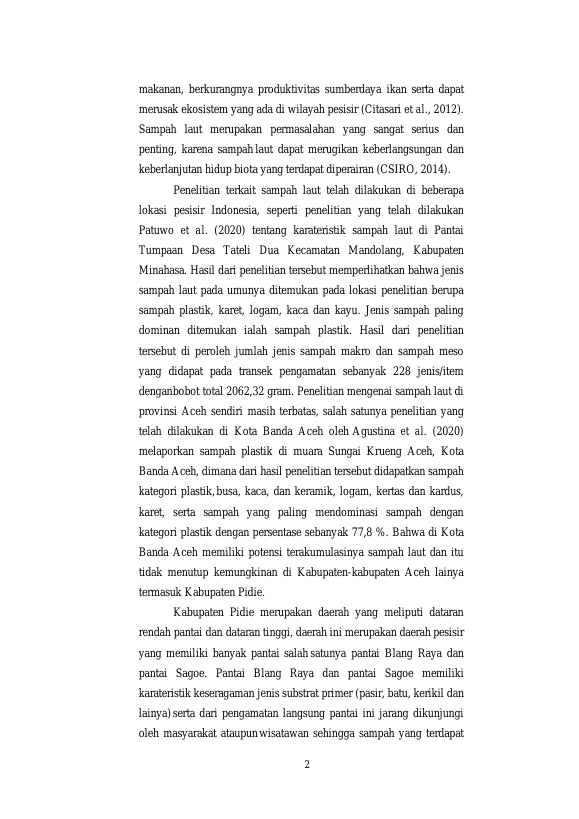 makanan, berkurangnya produktivitas sumberdaya ikan serta dapat merusak ekosistem yang ada di wilayah pesisir (Citasari et al., 2012). Sampah laut merupakan permasalahan yang sangat serius dan penting, karena sampah laut dapat merugikan keberlangsungan dan keberlanjutan hidup biota yang terdapat diperairan (CSIRO, 2014).

Penelitian terkait sampah laut telah dilakukan di beberapa lokasi pesisir Indonesia, seperti penelitian yang telah dilakukan Patuwo et al. (2020) tentang karateristik sampah laut di Pantai Tumpaan Desa Tateli Dua Kecamatan Mandolang, Kabupaten Minahasa. Hasil dari penelitian tersebut memperlihatkan bahwa jenis sampah laut pada umunya ditemukan pada lokasi penelitian berupa sampah plastik, karet, logam, kaca dan kayu. Jenis sampah paling dominan ditemukan ialah sampah plastik. Hasil dari penelitian tersebut di peroleh jumlah jenis sampah makro dan sampah meso yang didapat pada transek pengamatan sebanyak 228 jenis/item denganbobot total 2062,32 gram. Penelitian mengenai sampah laut di provinsi Aceh sendiri masih terbatas, salah satunya penelitian yang telah dilakukan di Kota Banda Aceh oleh Agustina et al. (2020) melaporkan sampah plastik di muara Sungai Krueng Aceh, Kota Banda Aceh, dimana dari hasil penelitian tersebut didapatkan sampah kategori plastik, busa, kaca, dan keramik, logam, kertas dan kardus, karet, serta sampah yang paling mendominasi sampah dengan kategori plastik dengan persentase sebanyak 77,8 %. Bahwa di Kota Banda Aceh memiliki potensi terakumulasinya sampah laut dan itu tidak menutup kemungkinan di Kabupaten-kabupaten Aceh lainya termasuk Kabupaten Pidie.

Kabupaten Pidie merupakan daerah yang meliputi dataran rendah pantai dan dataran tinggi, daerah ini merupakan daerah pesisir yang memiliki banyak pantai salah satunya pantai Blang Raya dan pantai Sagoe. Pantai Blang Raya dan pantai Sagoe memiliki karateristik keseragaman jenis substrat primer (pasir, batu, kerikil dan lainya) serta dari pengamatan langsung pantai ini jarang dikunjungi oleh masyarakat ataupun wisatawan sehingga sampah yang terdapat

2